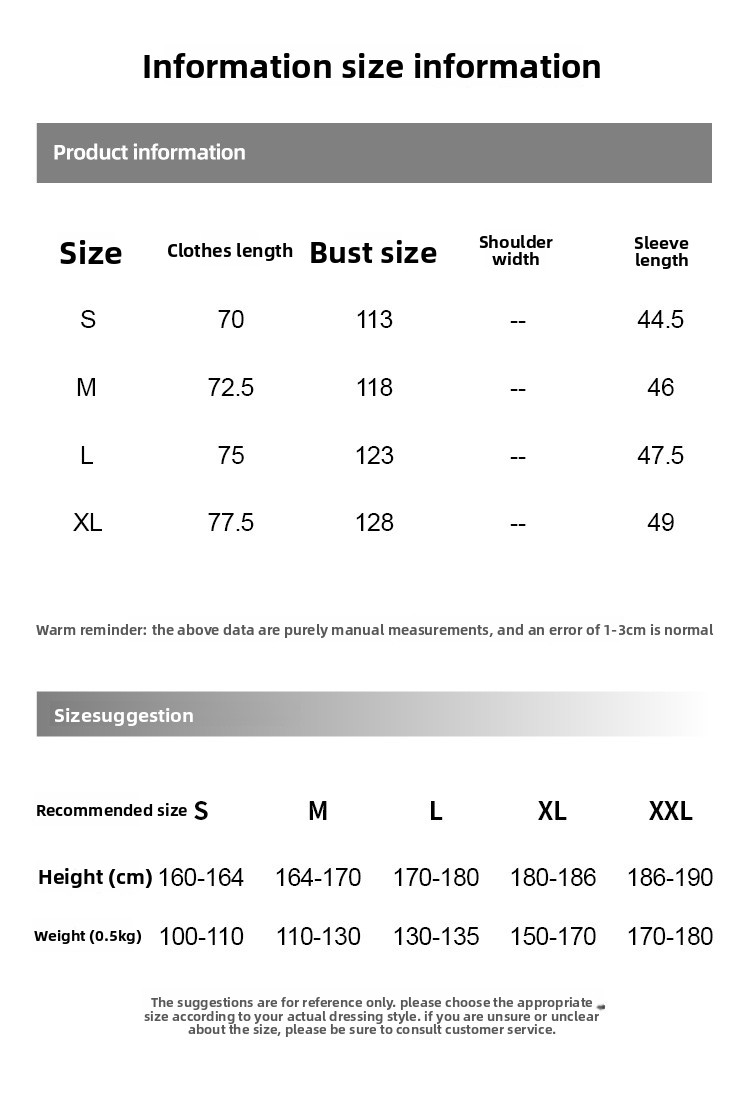 Information size information

Product information

| Size | Clothes length | Bust size | Shoulder width | Sleeve length |
|---|---|---|---|---|
| S | 70 | 113 | -- | 44.5 |
| M | 72.5 | 118 | -- | 46 |
| L | 75 | 123 | -- | 47.5 |
| XL | 77.5 | 128 | -- | 49 |

Warm reminder: the above data are purely manual measurements, and an error of 1-3cm is normal

Sizesuggestion

| Recommended size | S | M | L | XL | XXL |
|---|---|---|---|---|---|
| Height (cm) | 160-164 | 164-170 | 170-180 | 180-186 | 186-190 |
| Weight (0.5kg) | 100-110 | 110-130 | 130-135 | 150-170 | 170-180 |

The suggestions are for reference only. please choose the appropriate size according to your actual dressing style. if you are unsure or unclear about the size, please be sure to consult customer service.